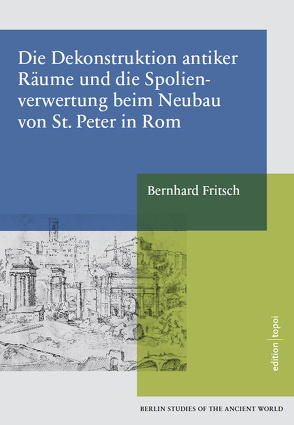 Die Dekonstruktion antiker Räume und die Spolienverwertung beim Neubau von St. Peter in Rom

Bernhard Fritsch

edition | topoi

BERLIN STUDIES OF THE ANCIENT WORLD